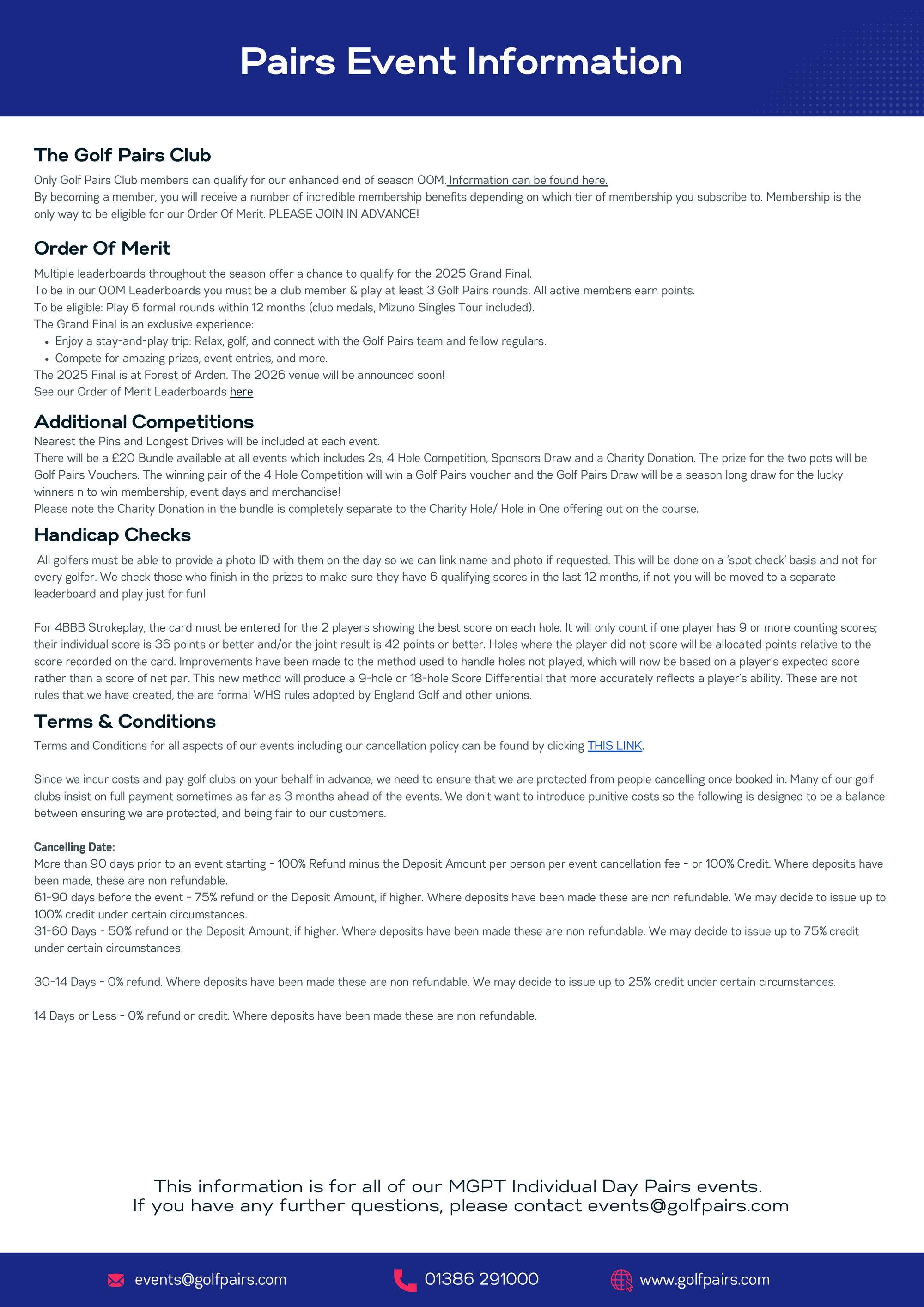 Pairs Event Information

The Golf Pairs Club

Only Golf Pairs Club members can qualify for our enhanced end of season OOM. Information can be found here.
By becoming a member, you will receive a number of incredible membership benefits depending on which tier of membership you subscribe to. Membership is the only way to be eligible for our Order Of Merit. PLEASE JOIN IN ADVANCE!

Order Of Merit

Multiple leaderboards throughout the season offer a chance to qualify for the 2025 Grand Final.
To be in our OOM Leaderboards you must be a club member & play at least 3 Golf Pairs rounds. All active members earn points.
To be eligible: Play 6 formal rounds within 12 months (club medals, Mizuno Singles Tour included).
The Grand Final is an exclusive experience:
• Enjoy a stay-and-play trip: Relax, golf, and connect with the Golf Pairs team and fellow regulars.
• Compete for amazing prizes, event entries, and more.
The 2025 Final is at Forest of Arden. The 2026 venue will be announced soon!
See our Order of Merit Leaderboards here

Additional Competitions

Nearest the Pins and Longest Drives will be included at each event.
There will be a £20 Bundle available at all events which includes 2s, 4 Hole Competition, Sponsors Draw and a Charity Donation. The prize for the two pots will be Golf Pairs Vouchers. The winning pair of the 4 Hole Competition will win a Golf Pairs voucher and the Golf Pairs Draw will be a season long draw for the lucky winners n to win membership, event days and merchandise!
Please note the Charity Donation in the bundle is completely separate to the Charity Hole/ Hole in One offering out on the course.

Handicap Checks

All golfers must be able to provide a photo ID with them on the day so we can link name and photo if requested. This will be done on a 'spot check' basis and not for every golfer. We check those who finish in the prizes to make sure they have 6 qualifying scores in the last 12 months, if not you will be moved to a separate leaderboard and play just for fun!

For 4BBB Strokeplay, the card must be entered for the 2 players showing the best score on each hole. It will only count if one player has 9 or more counting scores; their individual score is 36 points or better and/or the joint result is 42 points or better. Holes where the player did not score will be allocated points relative to the score recorded on the card. Improvements have been made to the method used to handle holes not played, which will now be based on a player's expected score rather than a score of net par. This new method will produce a 9-hole or 18-hole Score Differential that more accurately reflects a player's ability. These are not rules that we have created, the are formal WHS rules adopted by England Golf and other unions.

Terms & Conditions

Terms and Conditions for all aspects of our events including our cancellation policy can be found by clicking THIS LINK.

Since we incur costs and pay golf clubs on your behalf in advance, we need to ensure that we are protected from people cancelling once booked in. Many of our golf clubs insist on full payment sometimes as far as 3 months ahead of the events. We don't want to introduce punitive costs so the following is designed to be a balance between ensuring we are protected, and being fair to our customers.

Cancelling Date:
More than 90 days prior to an event starting - 100% Refund minus the Deposit Amount per person per event cancellation fee - or 100% Credit. Where deposits have been made, these are non refundable.
61-90 days before the event - 75% refund or the Deposit Amount, if higher. Where deposits have been made these are non refundable. We may decide to issue up to 100% credit under certain circumstances.
31-60 Days - 50% refund or the Deposit Amount, if higher. Where deposits have been made these are non refundable. We may decide to issue up to 75% credit under certain circumstances.

30-14 Days - 0% refund. Where deposits have been made these are non refundable. We may decide to issue up to 25% credit under certain circumstances.

14 Days or Less - 0% refund or credit. Where deposits have been made these are non refundable.

This information is for all of our MGPT Individual Day Pairs events.
If you have any further questions, please contact events@golfpairs.com

events@golfpairs.com
01386 291000
www.golfpairs.com